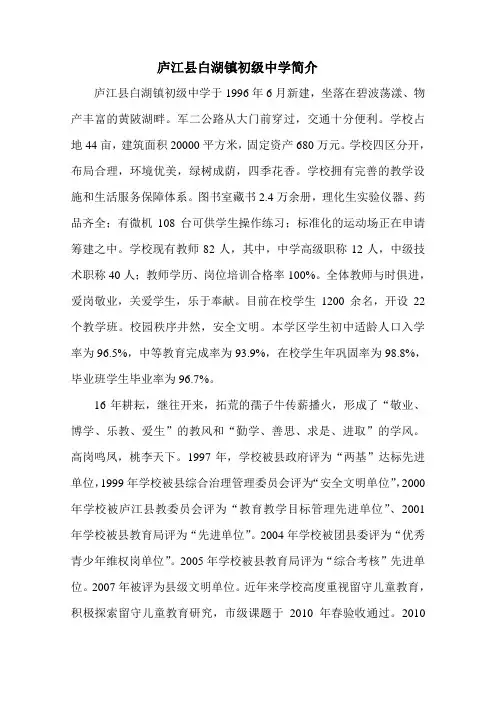 庐江县白湖镇初级中学简介

庐江县白湖镇初级中学于 1996 年 6 月新建，坐落在碧波荡漾、物产丰富的黄陂湖畔。军二公路从大门前穿过，交通十分便利。学校占地 44 亩，建筑面积 20000 平方米，固定资产 680 万元。学校四区分开，布局合理，环境优美，绿树成荫，四季花香。学校拥有完善的教学设施和生活服务保障体系。图书室藏书 2.4 万余册，理化生实验仪器、药品齐全；有微机 108 台可供学生操作练习；标准化的运动场正在申请筹建之中。学校现有教师 82 人，其中，中学高级职称 12 人，中级技术职称 40 人；教师学历、岗位培训合格率 100%。全体教师与时俱进，爱岗敬业，关爱学生，乐于奉献。目前在校学生 1200 余名，开设 22 个教学班。校园秩序井然，安全文明。本学区学生初中适龄人口入学率为 96.5%，中等教育完成率为 93.9%，在校学生年巩固率为 98.8%，毕业班学生毕业率为 96.7%。

16 年耕耘，继往开来，拓荒的孺子牛传薪播火，形成了“敬业、博学、乐教、爱生”的教风和“勤学、善思、求是、进取”的学风。高岗鸣凤，桃李天下。1997 年，学校被县政府评为“两基”达标先进单位，1999 年学校被县综合治理管理委员会评为“安全文明单位”，2000 年学校被庐江县教委员会评为“教育教学目标管理先进单位”、2001 年学校被县教育局评为“先进单位”。2004 年学校被团县委评为“优秀青少年维权岗单位”。2005 年学校被县教育局评为“综合考核”先进单位。2007 年被评为县级文明单位。近年来学校高度重视留守儿童教育，积极探索留守儿童教育研究，市级课题于 2010 年春验收通过。2010